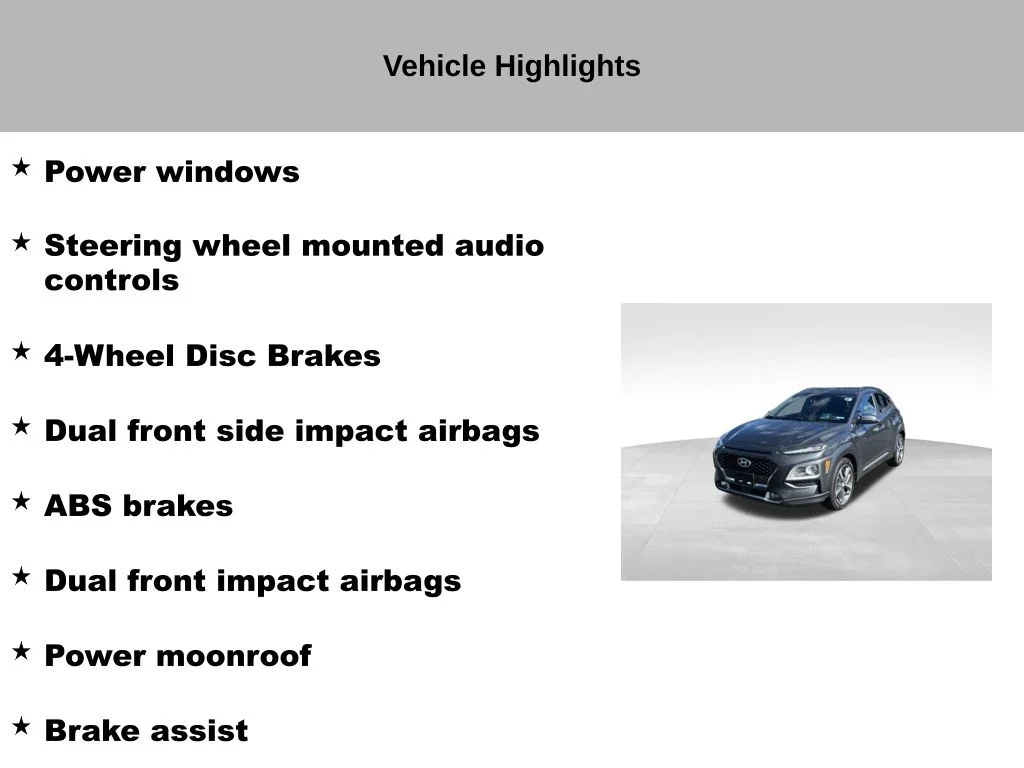 Vehicle Highlights

★ Power windows

★ Steering wheel mounted audio controls

★ 4-Wheel Disc Brakes

★ Dual front side impact airbags

★ ABS brakes

★ Dual front impact airbags

★ Power moonroof

★ Brake assist